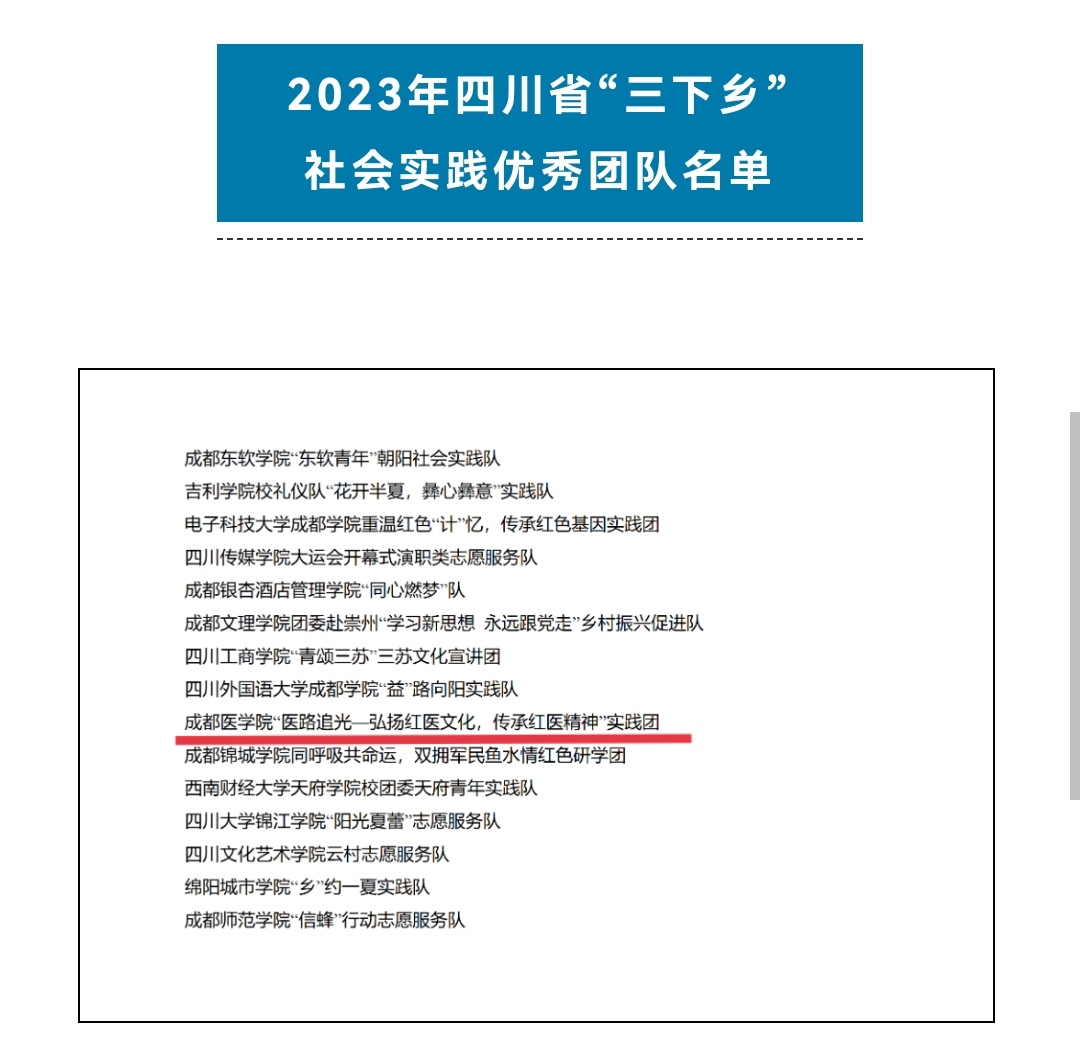 2023年四川省“三下乡”
社会实践优秀团队名单

成都东软学院“东软青年”朝阳社会实践队
吉利学院校礼仪队“花开半夏，彝心彝意”实践队
电子科技大学成都学院重温红色“计”忆，传承红色基因实践团
四川传媒学院大运会开幕式演职类志愿服务队
成都银杏酒店管理学院“同心燃梦”队
成都文理学院团委赴崇州“学习新思想 永远跟党走”乡村振兴促进队
四川工商学院“青颂三苏”三苏文化宣讲团
四川外国语大学成都学院“益”路向阳实践队
成都医学院“医路追光—弘扬红医文化，传承红医精神”实践团
成都锦城学院同呼吸共命运，双拥军民鱼水情红色研学团
西南财经大学天府学院校团委天府青年实践队
四川大学锦江学院“阳光夏蕾”志愿服务队
四川文化艺术学院云村志愿服务队
绵阳城市学院“乡”约一夏实践队
成都师范学院“信蜂”行动志愿服务队